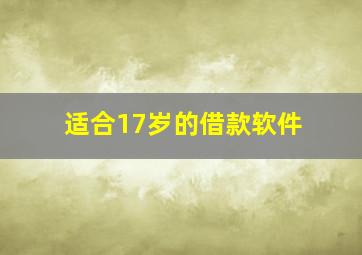 适合17岁的借款软件